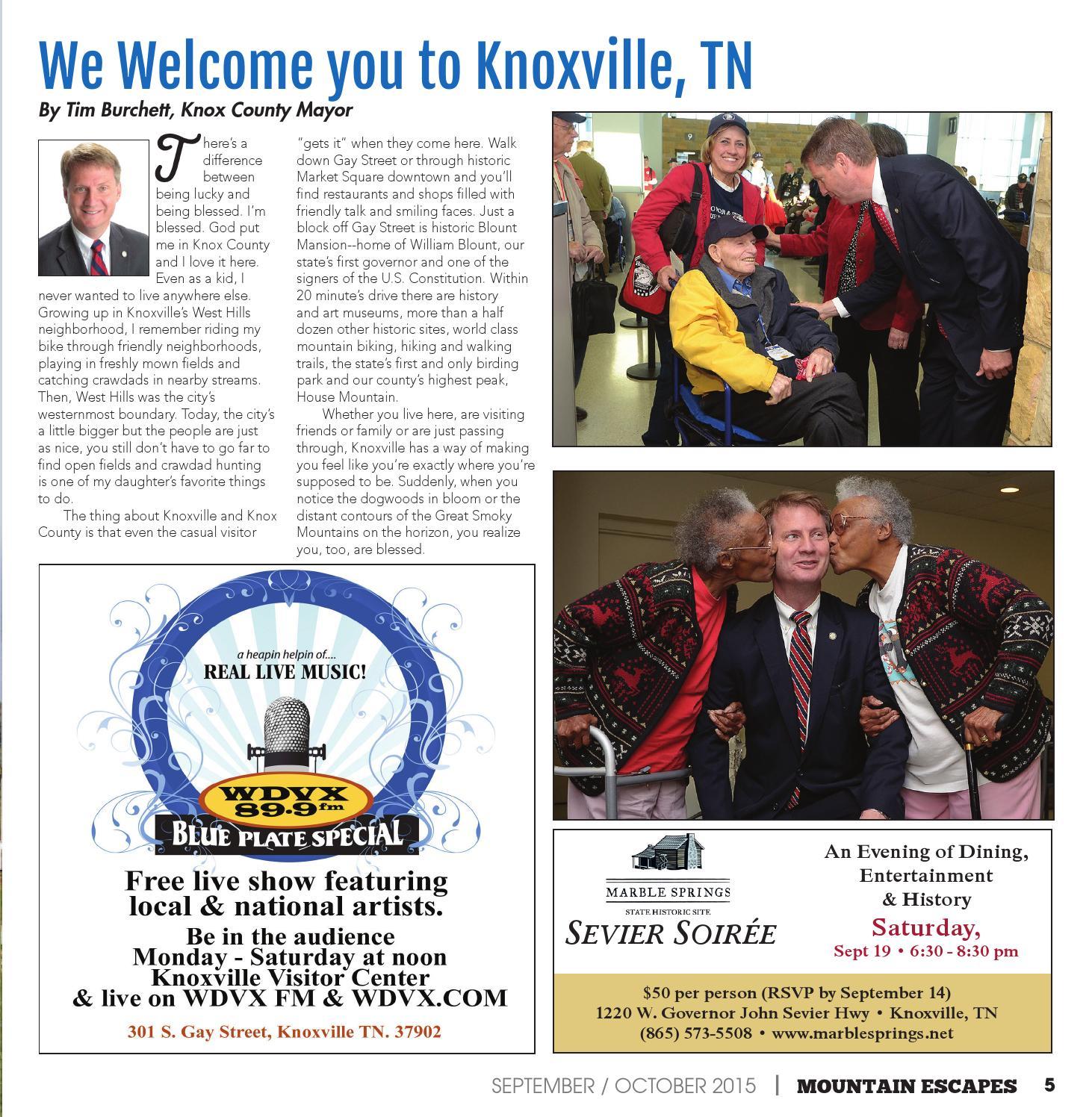 We Welcome you to Knoxville, TN

By Tim Burchett, Knox County Mayor

There's a difference between being lucky and being blessed. I'm blessed. God put me in Knox County and I love it here. Even as a kid, I never wanted to live anywhere else. Growing up in Knoxville's West Hills neighborhood, I remember riding my bike through friendly neighborhoods, playing in freshly mown fields and catching crawdads in nearby streams. Then, West Hills was the city's westernmost boundary. Today, the city's a little bigger but the people are just as nice, you still don't have to go far to find open fields and crawdad hunting is one of my daughter's favorite things to do.

The thing about Knoxville and Knox County is that even the casual visitor "gets it" when they come here. Walk down Gay Street or through historic Market Square downtown and you'll find restaurants and shops filled with friendly talk and smiling faces. Just a block off Gay Street is historic Blount Mansion--home of William Blount, our state's first governor and one of the signers of the U.S. Constitution. Within 20 minute's drive there are history and art museums, more than a half dozen other historic sites, world class mountain biking, hiking and walking trails, the state's first and only birding park and our county's highest peak, House Mountain.

Whether you live here, are visiting friends or family or are just passing through, Knoxville has a way of making you feel like you're exactly where you're supposed to be. Suddenly, when you notice the dogwoods in bloom or the distant contours of the Great Smoky Mountains on the horizon, you realize you, too, are blessed.

a heapin helpin of....
REAL LIVE MUSIC!
WDVX 89.9 fm
BLUE PLATE SPECIAL
Free live show featuring local & national artists.
Be in the audience
Monday - Saturday at noon
Knoxville Visitor Center
& live on WDVX FM & WDVX.COM
301 S. Gay Street, Knoxville TN. 37902

MARBLE SPRINGS
STATE HISTORIC SITE
SEVIER SOIRÉE
An Evening of Dining, Entertainment & History
Saturday,
Sept 19 • 6:30 - 8:30 pm
$50 per person (RSVP by September 14)
1220 W. Governor John Sevier Hwy • Knoxville, TN
(865) 573-5508 • www.marblesprings.net

SEPTEMBER / OCTOBER 2015 | MOUNTAIN ESCAPES 5